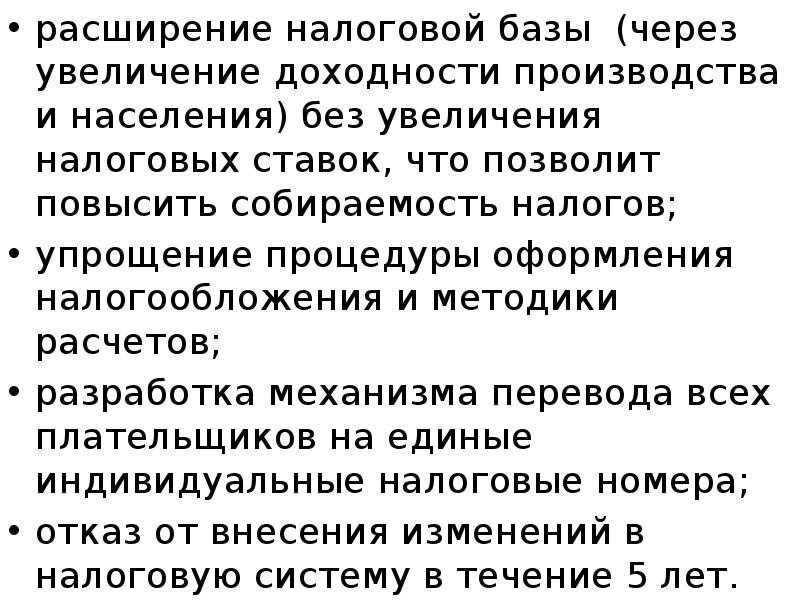 • расширение налоговой базы (через увеличение доходности производства и населения) без увеличения налоговых ставок, что позволит повысить собираемость налогов;
• упрощение процедуры оформления налогообложения и методики расчетов;
• разработка механизма перевода всех плательщиков на единые индивидуальные налоговые номера;
• отказ от внесения изменений в налоговую систему в течение 5 лет.